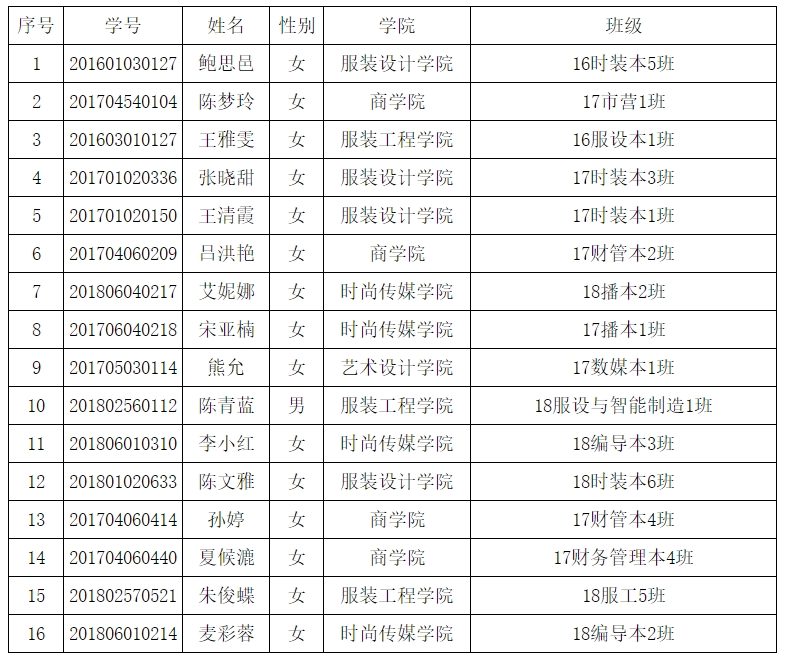 | 序号 | 学号 | 姓名 | 性别 | 学院 | 班级 |
|---|---|---|---|---|---|
| 1 | 201601030127 | 鲍思邑 | 女 | 服装设计学院 | 16时装本5班 |
| 2 | 201704540104 | 陈梦玲 | 女 | 商学院 | 17市营1班 |
| 3 | 201603010127 | 王雅雯 | 女 | 服装工程学院 | 16服设本1班 |
| 4 | 201701020336 | 张晓甜 | 女 | 服装设计学院 | 17时装本3班 |
| 5 | 201701020150 | 王清霞 | 女 | 服装设计学院 | 17时装本1班 |
| 6 | 201704060209 | 吕洪艳 | 女 | 商学院 | 17财管本2班 |
| 7 | 201806040217 | 艾妮娜 | 女 | 时尚传媒学院 | 18播本2班 |
| 8 | 201706040218 | 宋亚楠 | 女 | 时尚传媒学院 | 17播本1班 |
| 9 | 201705030114 | 熊允 | 女 | 艺术设计学院 | 17数媒本1班 |
| 10 | 201802560112 | 陈青蓝 | 男 | 服装工程学院 | 18服设与智能制造1班 |
| 11 | 201806010310 | 李小红 | 女 | 时尚传媒学院 | 18编导本3班 |
| 12 | 201801020633 | 陈文雅 | 女 | 服装设计学院 | 18时装本6班 |
| 13 | 201704060414 | 孙婷 | 女 | 商学院 | 17财管本4班 |
| 14 | 201704060440 | 夏候漉 | 女 | 商学院 | 17财务管理本4班 |
| 15 | 201802570521 | 朱俊蝶 | 女 | 服装工程学院 | 18服工5班 |
| 16 | 201806010214 | 麦彩蓉 | 女 | 时尚传媒学院 | 18编导本2班 |